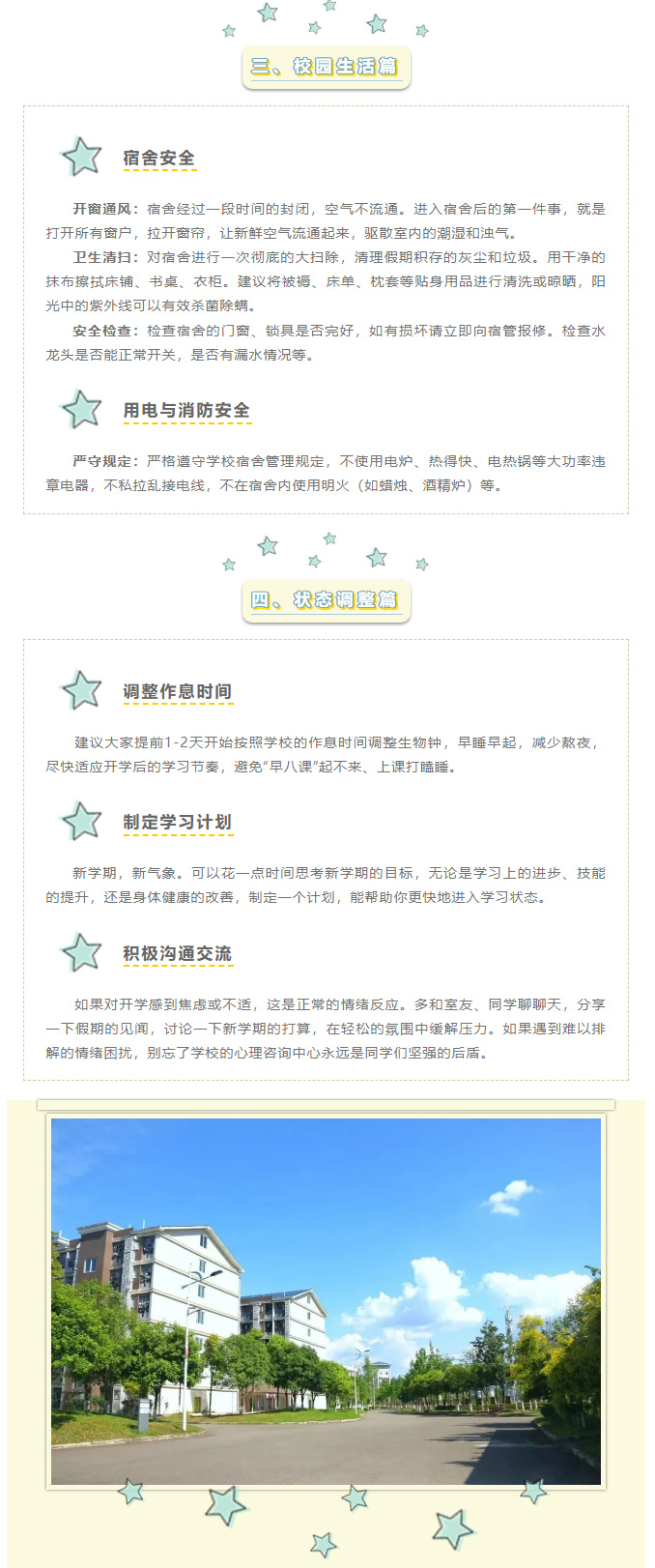 三、校园生活篇

宿舍安全

开窗通风：宿舍经过一段时间的封闭，空气不流通。进入宿舍后的第一件事，就是打开所有窗户，拉开窗帘，让新鲜空气流通起来，驱散室内的潮湿和浊气。

卫生清扫：对宿舍进行一次彻底的大扫除，清理假期积存的灰尘和垃圾。用干净的抹布擦拭床铺、书桌、衣柜。建议将被褥、床单、枕套等贴身用品进行清洗或晾晒，阳光中的紫外线可以有效杀菌除螨。

安全检查：检查宿舍的门窗、锁具是否完好，如有损坏请立即向宿管报修。检查水龙头是否能正常开关，是否有漏水情况等。

用电与消防安全

严守规定：严格遵守学校宿舍管理规定，不使用电炉、热得快、电热锅等大功率违章电器，不私拉乱接电线，不在宿舍内使用明火（如蜡烛、酒精炉）等。

四、状态调整篇

调整作息时间

建议大家提前1-2天开始按照学校的作息时间调整生物钟，早睡早起，减少熬夜，尽快适应开学后的学习节奏，避免“早八课”起不来、上课打瞌睡。

制定学习计划

新学期，新气象。可以花一点时间思考新学期的目标，无论是学习上的进步、技能的提升，还是身体健康的改善，制定一个计划，能帮助你更快地进入学习状态。

积极沟通交流

如果对开学感到焦虑或不适，这是正常的情绪反应。多和室友、同学聊聊天，分享一下假期的见闻，讨论一下新学期的打算，在轻松的氛围中缓解压力。如果遇到难以排解的情绪困扰，别忘了学校的心理咨询中心永远是同学们坚强的后盾。